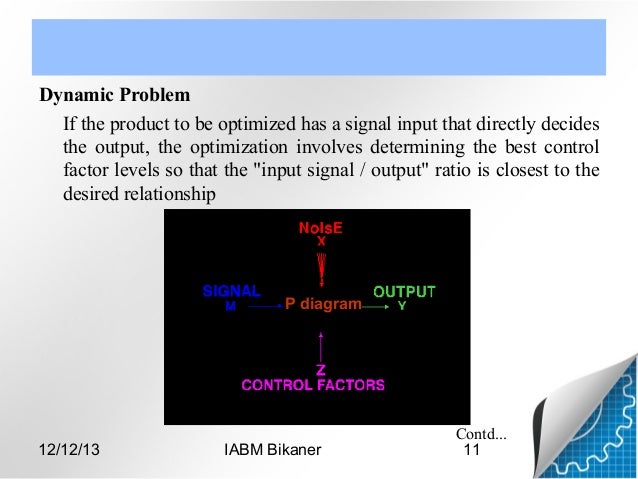 Dynamic Problem

If the product to be optimized has a signal input that directly decides the output, the optimization involves determining the best control factor levels so that the "input signal / output" ratio is closest to the desired relationship

NoIsE
X

SIGNAL
M

P diagram

OUTPUT
Y

Z
CONTROL FACTORS

Contd...

12/12/13

IABM Bikaner

11